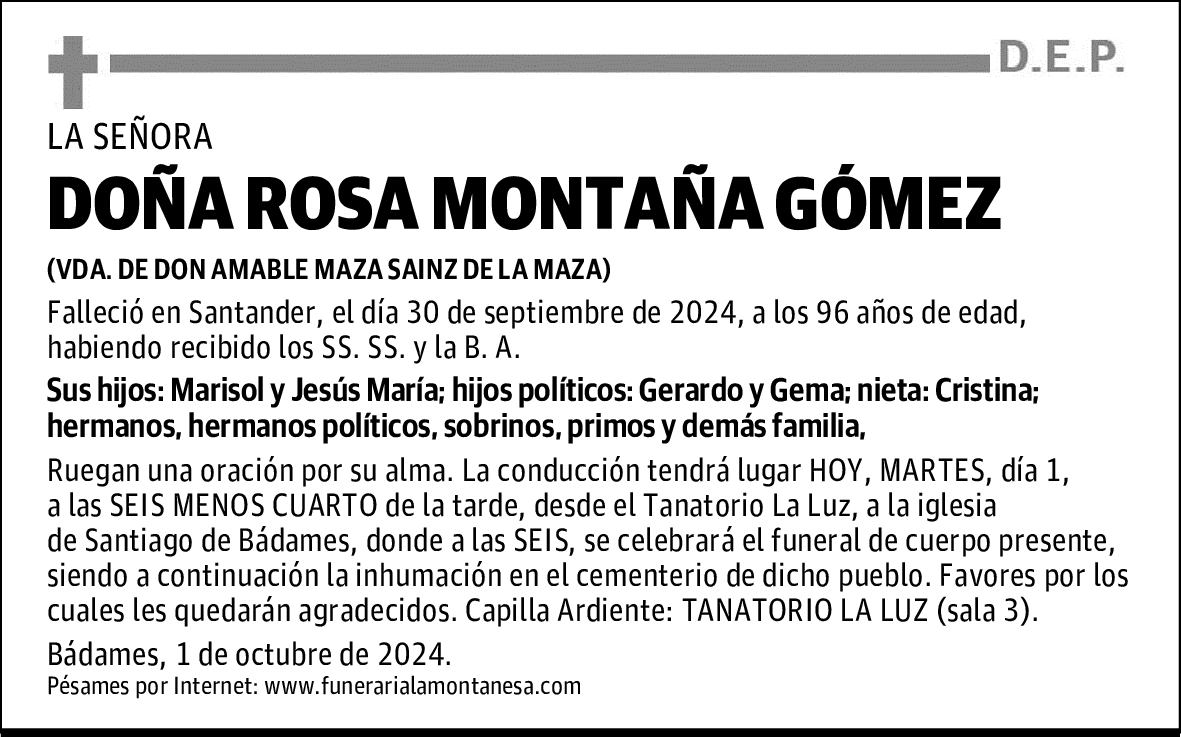 D.E.P.

LA SEÑORA

DOÑA ROSA MONTAÑA GÓMEZ

(VDA. DE DON AMABLE MAZA SAINZ DE LA MAZA)

Falleció en Santander, el día 30 de septiembre de 2024, a los 96 años de edad, habiendo recibido los SS. SS. y la B. A.

Sus hijos: Marisol y Jesús María; hijos políticos: Gerardo y Gema; nieta: Cristina; hermanos, hermanos políticos, sobrinos, primos y demás familia,

Ruegan una oración por su alma. La conducción tendrá lugar HOY, MARTES, día 1, a las SEIS MENOS CUARTO de la tarde, desde el Tanatorio La Luz, a la iglesia de Santiago de Bádames, donde a las SEIS, se celebrará el funeral de cuerpo presente, siendo a continuación la inhumación en el cementerio de dicho pueblo. Favores por los cuales les quedarán agradecidos. Capilla Ardiente: TANATORIO LA LUZ (sala 3).

Bádames, 1 de octubre de 2024.

Pésames por Internet: www.funerarialamontanesa.com